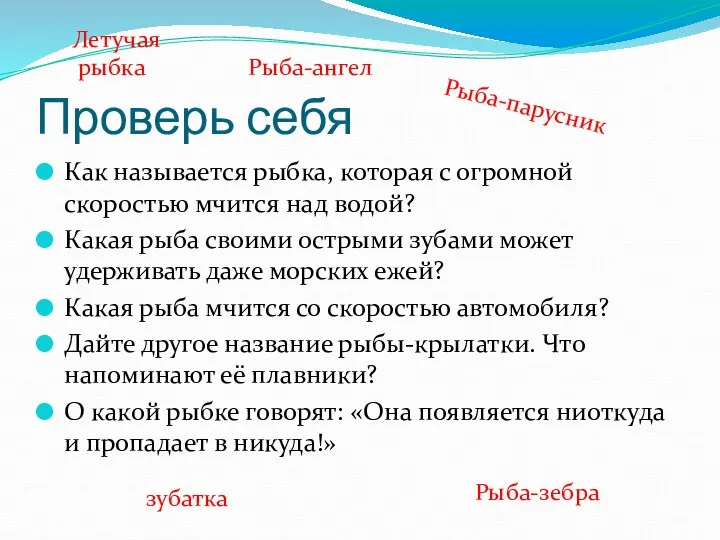 Летучая рыбка

Рыба-ангел

Рыба-парусник

Проверь себя

Как называется рыбка, которая с огромной скоростью мчится над водой?

Какая рыба своими острыми зубами может удерживать даже морских ежей?

Какая рыба мчится со скоростью автомобиля?

Дайте другое название рыбы-крылатки. Что напоминают её плавники?

О какой рыбке говорят: «Она появляется ниоткуда и пропадает в никуда!»

зубатка

Рыба-зебра